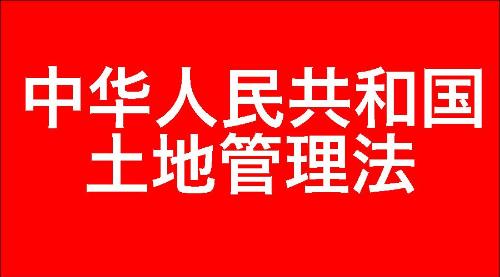 中华人民共和国
土地管理法